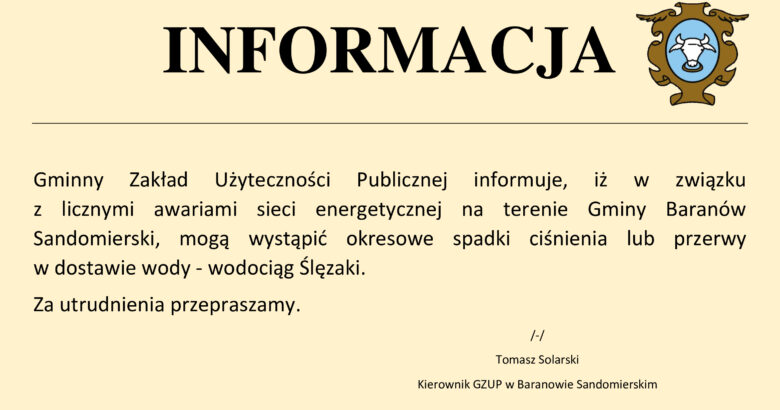 INFORMACJA

Gminny Zakład Użyteczności Publicznej informuje, iż w związku z licznymi awariami sieci energetycznej na terenie Gminy Baranów Sandomierski, mogą wystąpić okresowe spadki ciśnienia lub przerwy w dostawie wody - wodociąg Ślęzaki.

Za utrudnienia przepraszamy.

/-/

Tomasz Solarski

Kierownik GZUP w Baranowie Sandomierskim